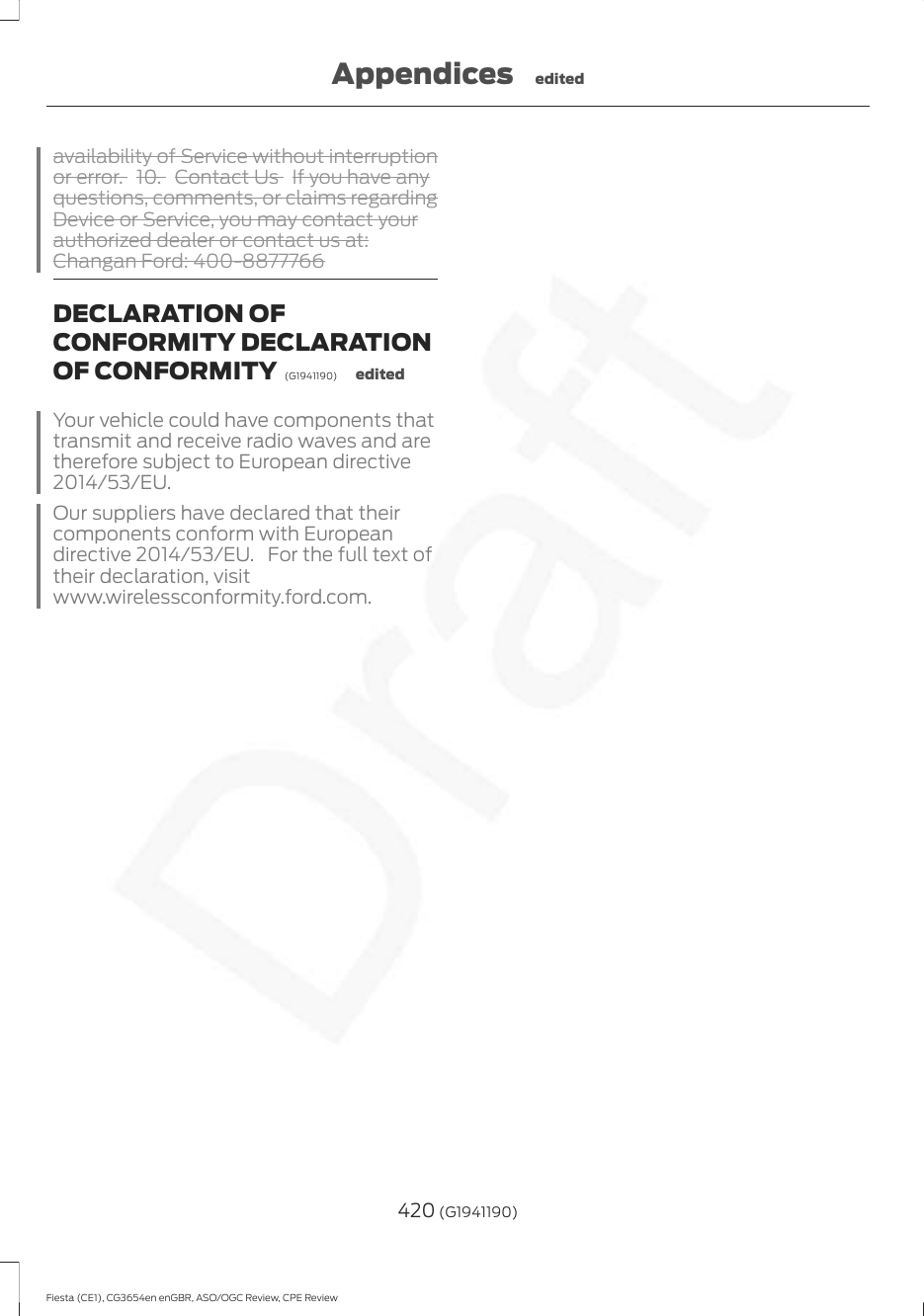 Appendices edited

availability of Service without interruption or error. 10. Contact Us If you have any questions, comments, or claims regarding Device or Service, you may contact your authorized dealer or contact us at: Changan Ford: 400-8877766

DECLARATION OF CONFORMITY DECLARATION OF CONFORMITY (G1941190) edited

Your vehicle could have components that transmit and receive radio waves and are therefore subject to European directive 2014/53/EU.

Our suppliers have declared that their components conform with European directive 2014/53/EU. For the full text of their declaration, visit www.wirelessconformity.ford.com.

Draft

420 (G1941190)

Fiesta (CE1), CG3654en enGBR, ASO/OGC Review, CPE Review